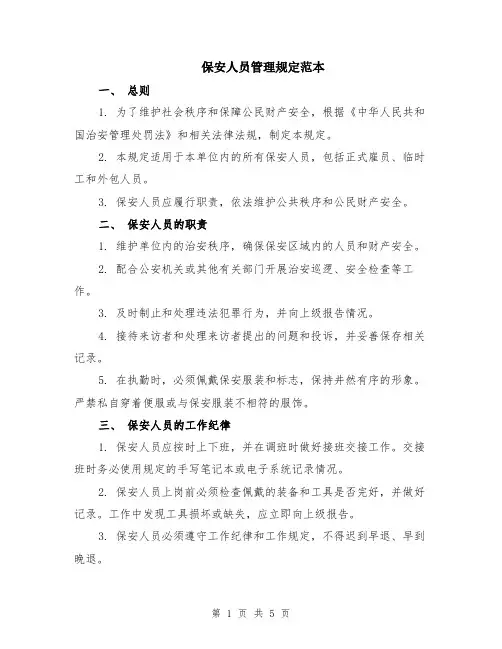 保安人员管理规定范本

一、 总则

1. 为了维护社会秩序和保障公民财产安全，根据《中华人民共和国治安管理处罚法》和相关法律法规，制定本规定。

2. 本规定适用于本单位内的所有保安人员，包括正式雇员、临时工和外包人员。

3. 保安人员应履行职责，依法维护公共秩序和公民财产安全。

二、 保安人员的职责

1. 维护单位内的治安秩序，确保保安区域内的人员和财产安全。

2. 配合公安机关或其他有关部门开展治安巡逻、安全检查等工作。

3. 及时制止和处理违法犯罪行为，并向上级报告情况。

4. 接待来访者和处理来访者提出的问题和投诉，并妥善保存相关记录。

5. 在执勤时，必须佩戴保安服装和标志，保持井然有序的形象。严禁私自穿着便服或与保安服装不相符的服饰。

三、 保安人员的工作纪律

1. 保安人员应按时上下班，并在调班时做好接班交接工作。交接班时务必使用规定的手写笔记本或电子系统记录情况。

2. 保安人员上岗前必须检查佩戴的装备和工具是否完好，并做好记录。工作中发现工具损坏或缺失，应立即向上级报告。

3. 保安人员必须遵守工作纪律和工作规定，不得迟到早退、早到晚退。

第 1 页 共 5 页